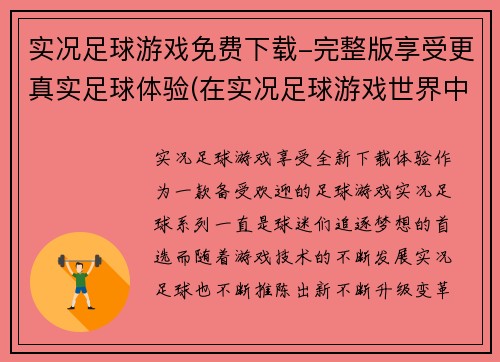 实况足球游戏免费下载-完整版享受更真实足球体验(在实况足球游戏世界中

实况足球游戏享受全新下载体验作为一款备受欢迎的足球游戏实况足球系列一直是球迷们追逐梦想的首选而随着游戏技术的不断发展实况足球也不断推陈出新不断升级变革